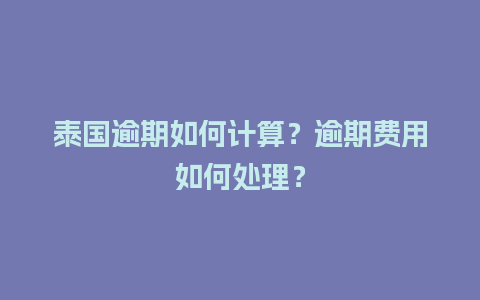 泰国逾期如何计算？逾期费用如何处理？